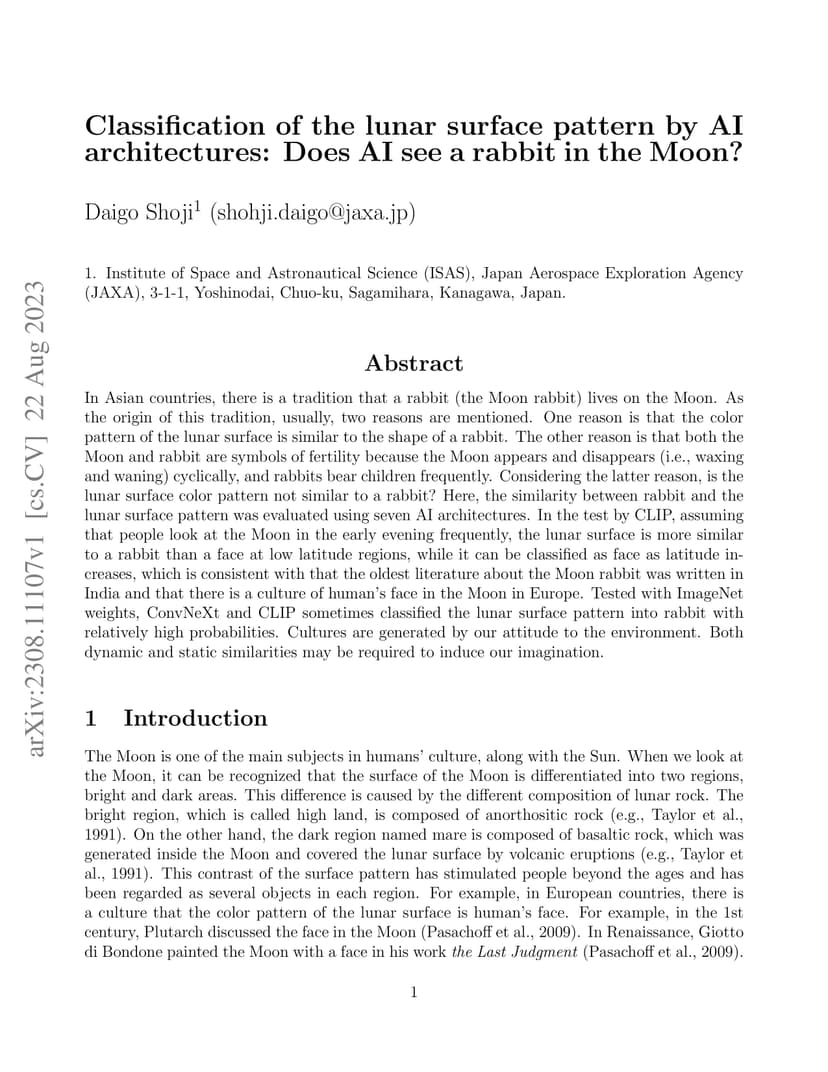 arXiv:2308.11107v1 [cs.CV] 22 Aug 2023

Classification of the lunar surface pattern by AI architectures: Does AI see a rabbit in the Moon?

Daigo Shoji$^1$ (shohji.daigo@jaxa.jp)

1. Institute of Space and Astronautical Science (ISAS), Japan Aerospace Exploration Agency (JAXA), 3-1-1, Yoshinodai, Chuo-ku, Sagamihara, Kanagawa, Japan.

Abstract

In Asian countries, there is a tradition that a rabbit (the Moon rabbit) lives on the Moon. As the origin of this tradition, usually, two reasons are mentioned. One reason is that the color pattern of the lunar surface is similar to the shape of a rabbit. The other reason is that both the Moon and rabbit are symbols of fertility because the Moon appears and disappears (i.e., waxing and waning) cyclically, and rabbits bear children frequently. Considering the latter reason, is the lunar surface color pattern not similar to a rabbit? Here, the similarity between rabbit and the lunar surface pattern was evaluated using seven AI architectures. In the test by CLIP, assuming that people look at the Moon in the early evening frequently, the lunar surface is more similar to a rabbit than a face at low latitude regions, while it can be classified as face as latitude increases, which is consistent with that the oldest literature about the Moon rabbit was written in India and that there is a culture of human's face in the Moon in Europe. Tested with ImageNet weights, ConvNeXt and CLIP sometimes classified the lunar surface pattern into rabbit with relatively high probabilities. Cultures are generated by our attitude to the environment. Both dynamic and static similarities may be required to induce our imagination.

1 Introduction

The Moon is one of the main subjects in humans' culture, along with the Sun. When we look at the Moon, it can be recognized that the surface of the Moon is differentiated into two regions, bright and dark areas. This difference is caused by the different composition of lunar rock. The bright region, which is called high land, is composed of anorthositic rock (e.g., Taylor et al., 1991). On the other hand, the dark region named mare is composed of basaltic rock, which was generated inside the Moon and covered the lunar surface by volcanic eruptions (e.g., Taylor et al., 1991). This contrast of the surface pattern has stimulated people beyond the ages and has been regarded as several objects in each region. For example, in European countries, there is a culture that the color pattern of the lunar surface is human's face. For example, in the 1st century, Plutarch discussed the face in the Moon (Pasachoff et al., 2009). In Renaissance, Giotto di Bondone painted the Moon with a face in his work the Last Judgment (Pasachoff et al., 2009).

1